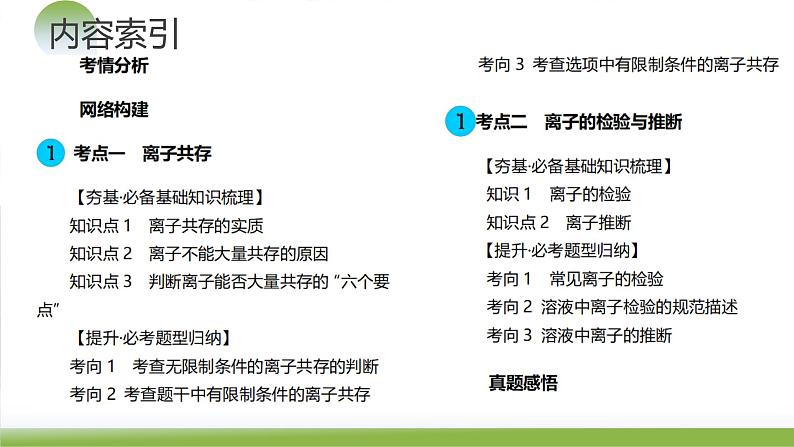 内容索引

考情分析

网络构建

1 考点一 离子共存

【夯基·必备基础知识梳理】

知识点 1 离子共存的实质

知识点 2 离子不能大量共存的原因

知识点 3 判断离子能否大量共存的“六个要点”

【提升·必考题型归纳】

考向 1 考查无限制条件的离子共存的判断

考向 2 考查题干中有限制条件的离子共存

考向 3 考查选项中有限制条件的离子共存

1 考点二 离子的检验与推断

【夯基·必备基础知识梳理】

知识 1 离子的检验

知识点 2 离子推断

【提升·必考题型归纳】

考向 1 常见离子的检验

考向 2 溶液中离子检验的规范描述

考向 3 溶液中离子的推断

真题感悟